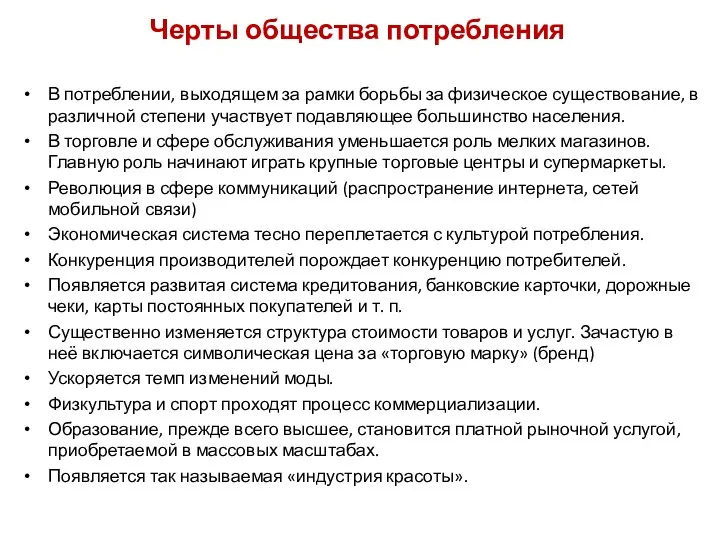 Черты общества потребления

• В потреблении, выходящем за рамки борьбы за физическое существование, в различной степени участвует подавляющее большинство населения.
• В торговле и сфере обслуживания уменьшается роль мелких магазинов. Главную роль начинают играть крупные торговые центры и супермаркеты.
• Революция в сфере коммуникаций (распространение интернета, сетей мобильной связи)
• Экономическая система тесно переплетается с культурой потребления.
• Конкуренция производителей порождает конкуренцию потребителей.
• Появляется развитая система кредитования, банковские карточки, дорожные чеки, карты постоянных покупателей и т. п.
• Существенно изменяется структура стоимости товаров и услуг. Зачастую в неё включается символическая цена за «торговую марку» (бренд)
• Ускоряется темп изменений моды.
• Физкультура и спорт проходят процесс коммерциализации.
• Образование, прежде всего высшее, становится платной рыночной услугой, приобретаемой в массовых масштабах.
• Появляется так называемая «индустрия красоты».